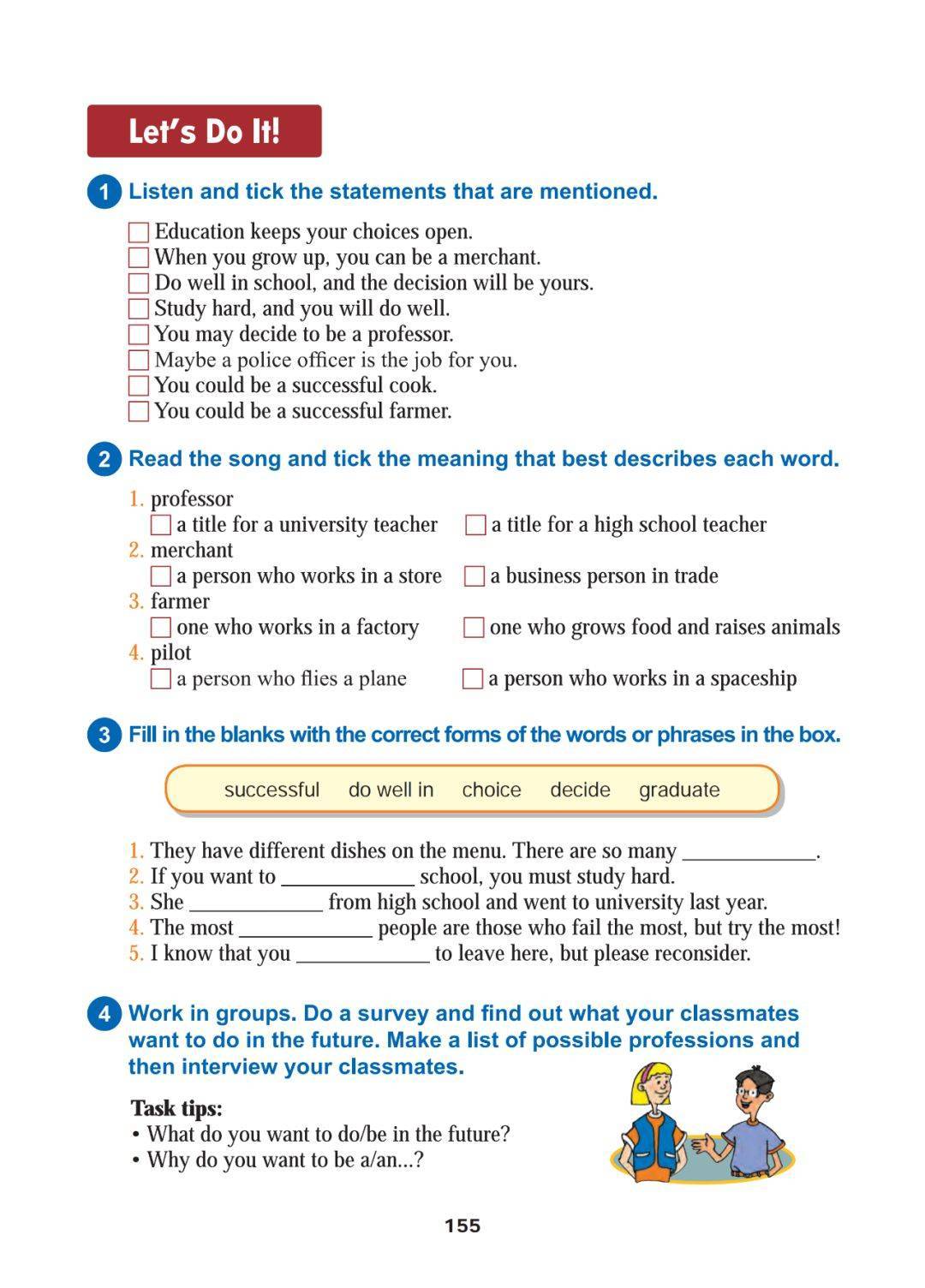 Let's Do It!

1 Listen and tick the statements that are mentioned.

☐ Education keeps your choices open.
☐ When you grow up, you can be a merchant.
☐ Do well in school, and the decision will be yours.
☐ Study hard, and you will do well.
☐ You may decide to be a professor.
☐ Maybe a police officer is the job for you.
☐ You could be a successful cook.
☐ You could be a successful farmer.

2 Read the song and tick the meaning that best describes each word.

1. professor
☐ a title for a university teacher ☐ a title for a high school teacher
2. merchant
☐ a person who works in a store ☐ a business person in trade
3. farmer
☐ one who works in a factory ☐ one who grows food and raises animals
4. pilot
☐ a person who flies a plane ☐ a person who works in a spaceship

3 Fill in the blanks with the correct forms of the words or phrases in the box.

successful do well in choice decide graduate

1. They have different dishes on the menu. There are so many ____________.
2. If you want to ____________ school, you must study hard.
3. She ____________ from high school and went to university last year.
4. The most ____________ people are those who fail the most, but try the most!
5. I know that you ____________ to leave here, but please reconsider.

4 Work in groups. Do a survey and find out what your classmates want to do in the future. Make a list of possible professions and then interview your classmates.

Task tips:
• What do you want to do/be in the future?
• Why do you want to be a/an...?

155